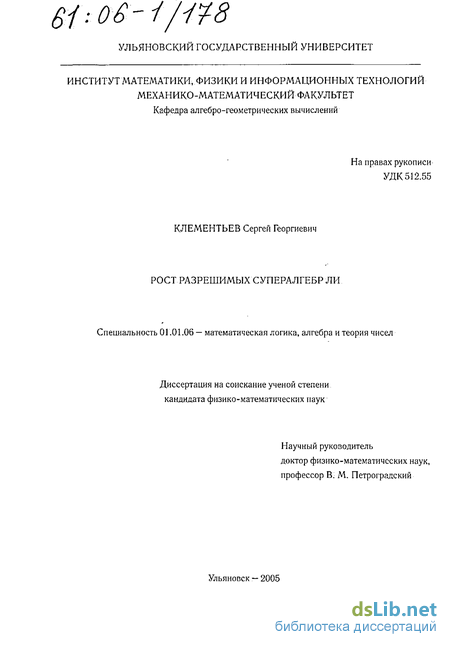 61:06-1/178

УЛЬЯНОВСКИЙ ГОСУДАРСТВЕННЫЙ УНИВЕРСИТЕТ

ИНСТИТУТ МАТЕМАТИКИ, ФИЗИКИ И ИНФОРМАЦИОННЫХ ТЕХНОЛОГИЙ
МЕХАНИКО-МАТЕМАТИЧЕСКИЙ ФАКУЛЬТЕТ
Кафедра алгебро-геометрических вычислений

На правах рукописи
УДК 512.55

КЛЕМЕНТЬЕВ Сергей Георгиевич

РОСТ РАЗРЕШИМЫХ СУПЕРАЛГЕБР ЛИ

Специальность 01.01.06 – математическая логика, алгебра и теория чисел

Диссертация на соискание ученой степени
кандидата физико-математических наук

Научный руководитель
доктор физико-математических наук,
профессор В. М. Петроградский

Ульяновск – 2005

dsLib.net
библиотека диссертаций